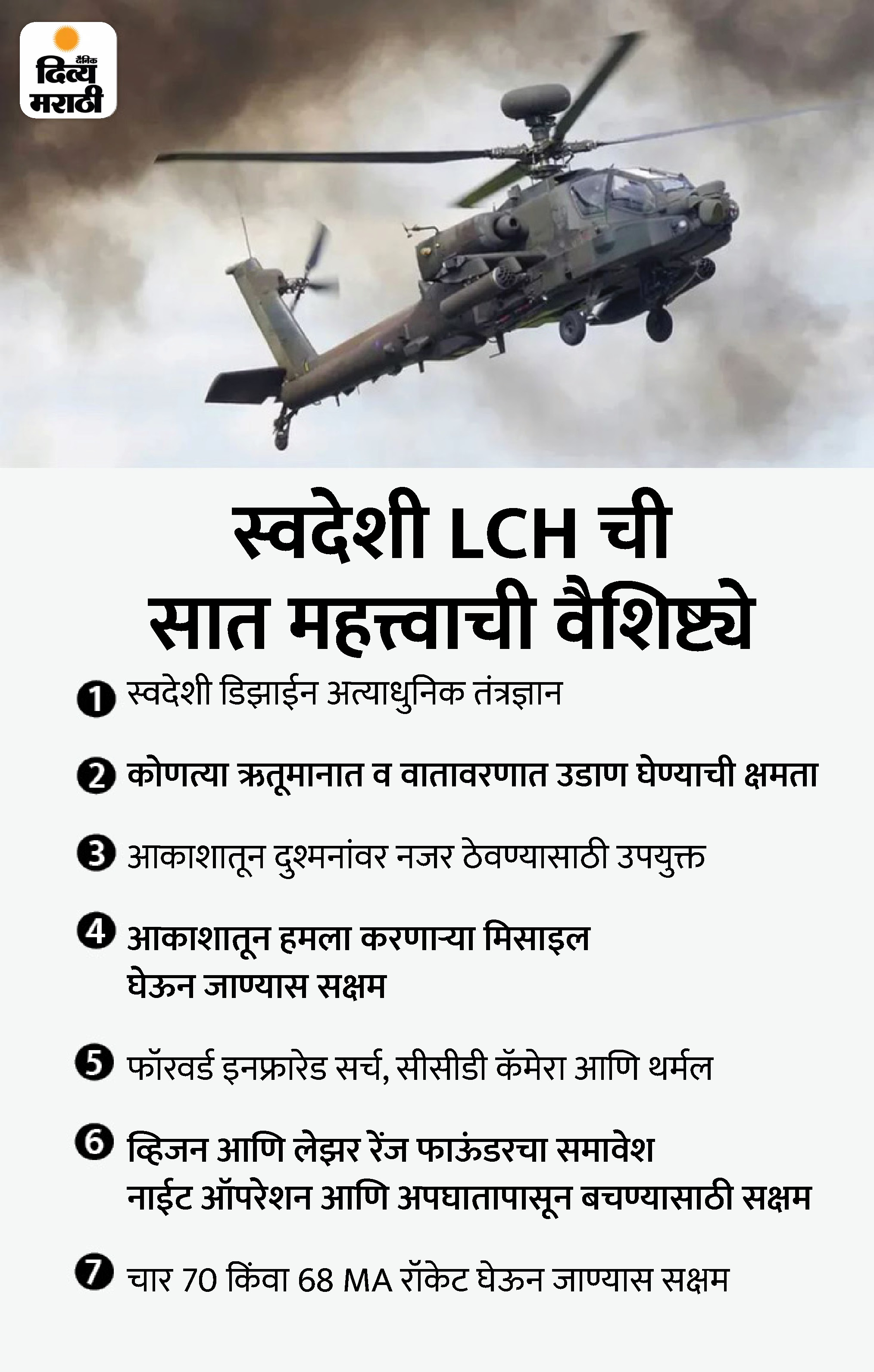 दैनिक
दिव्य
मराठी

स्वदेशी LCH ची
सात महत्त्वाची वैशिष्ट्ये

1 स्वदेशी डिझाईन अत्याधुनिक तंत्रज्ञान

2 कोणत्या ऋतूमानात व वातावरणात उडाण घेण्याची क्षमता

3 आकाशातून दुश्मनांवर नजर ठेवण्यासाठी उपयुक्त

4 आकाशातून हमला करणाऱ्या मिसाइल घेऊन जाण्यास सक्षम

5 फॉरवर्ड इनफ्रारेड सर्च, सीसीडी कॅमेरा आणि थर्मल

6 व्हिजन आणि लेझर रेंज फाऊंडरचा समावेश नाईट ऑपरेशन आणि अपघातापासून बचण्यासाठी सक्षम

7 चार 70 किंवा 68 MA रॉकेट घेऊन जाण्यास सक्षम